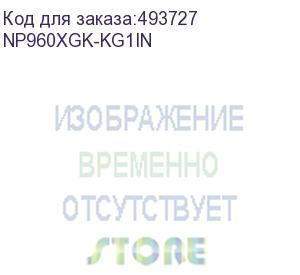 Код для заказа:493727
NP960XGK-KG1IN

ИЗОБРАЖЕНИЕ
ВРЕМЕННО
ОТСУТСТВУЕТ

STORE